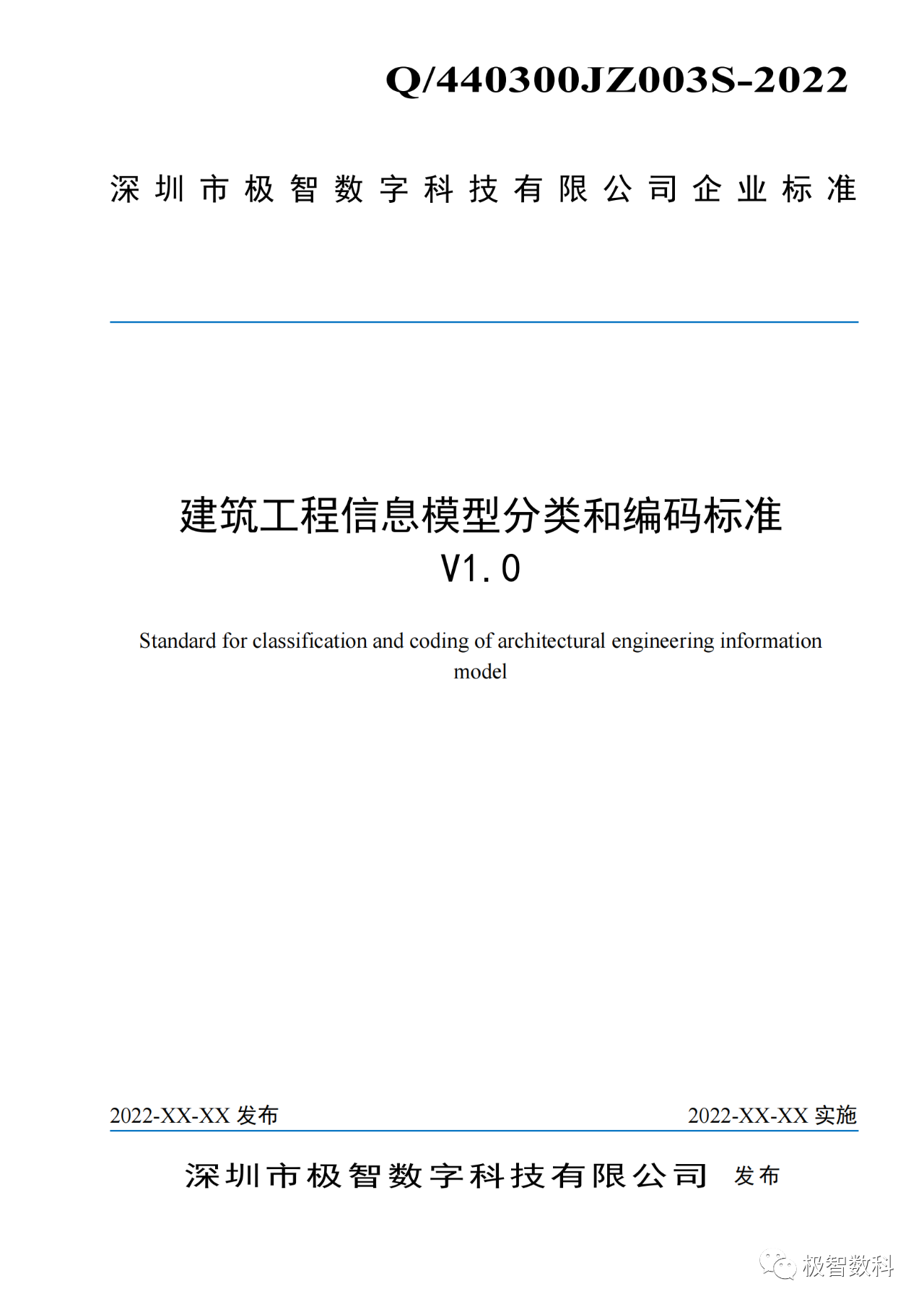 Q/440300JZ003S-2022

深圳市极智数字科技有限公司企业标准

建筑工程信息模型分类和编码标准
V1.0

Standard for classification and coding of architectural engineering information model

2022-XX-XX 发布

2022-XX-XX 实施

深圳市极智数字科技有限公司 发布

极智数科